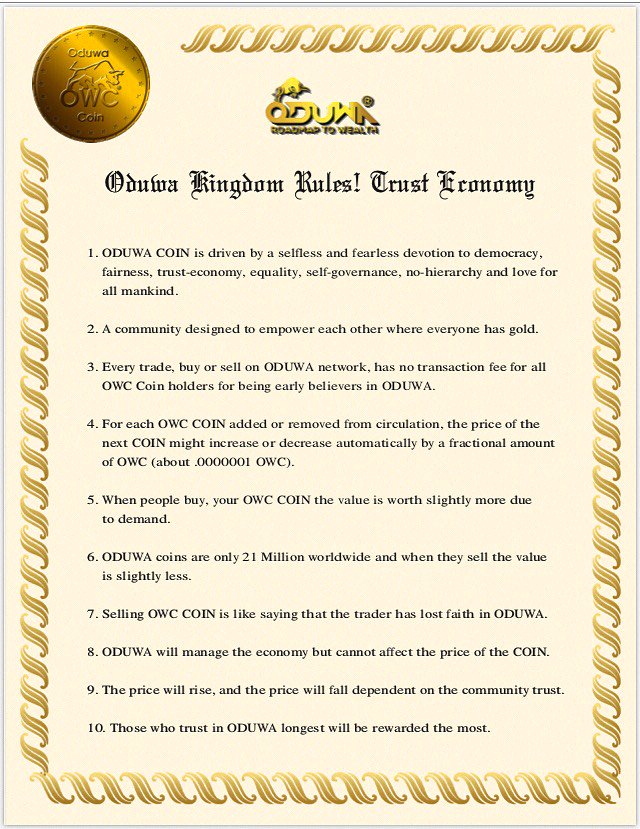 Oduwa
OWC
Coin

ODUWA®
ROADMAP TO WEALTH

Oduwa Kingdom Rules! Trust Economy

1. ODUWA COIN is driven by a selfless and fearless devotion to democracy, fairness, trust-economy, equality, self-governance, no-hierarchy and love for all mankind.

2. A community designed to empower each other where everyone has gold.

3. Every trade, buy or sell on ODUWA network, has no transaction fee for all OWC Coin holders for being early believers in ODUWA.

4. For each OWC COIN added or removed from circulation, the price of the next COIN might increase or decrease automatically by a fractional amount of OWC (about .0000001 OWC).

5. When people buy, your OWC COIN the value is worth slightly more due to demand.

6. ODUWA coins are only 21 Million worldwide and when they sell the value is slightly less.

7. Selling OWC COIN is like saying that the trader has lost faith in ODUWA.

8. ODUWA will manage the economy but cannot affect the price of the COIN.

9. The price will rise, and the price will fall dependent on the community trust.

10. Those who trust in ODUWA longest will be rewarded the most.